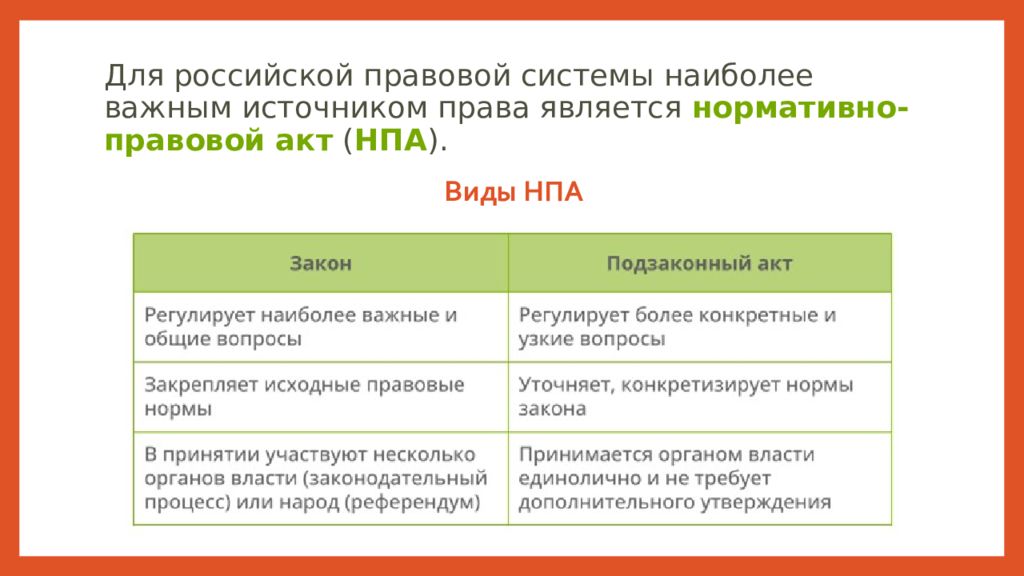 Для российской правовой системы наиболее важным источником права является нормативно-правовой акт (НПА).

Виды НПА

| Закон | Подзаконный акт |
|---|---|
| Регулирует наиболее важные и общие вопросы | Регулирует более конкретные и узкие вопросы |
| Закрепляет исходные правовые нормы | Уточняет, конкретизирует нормы закона |
| В принятии участвуют несколько органов власти (законодательный процесс) или народ (референдум) | Принимается органом власти единолично и не требует дополнительного утверждения |